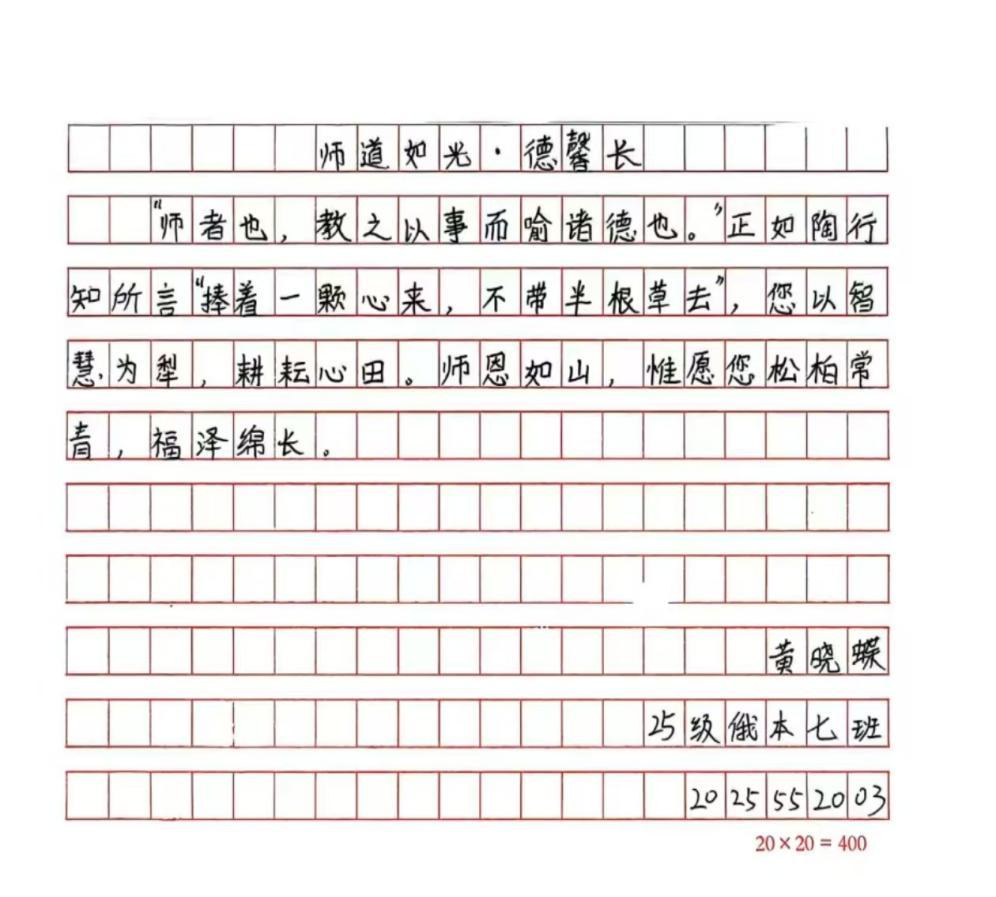 师道如光·德馨长

“师者也，教之以事而喻诸德也。”正如陶行知所言“捧着一颗心来，不带半根草去”，您以智慧为犁，耕耘心田。师恩如山，惟愿您松柏常青，福泽绵长。

黄晓蝶

25级俄本七班

2025552003

$20 \times 20 = 400$